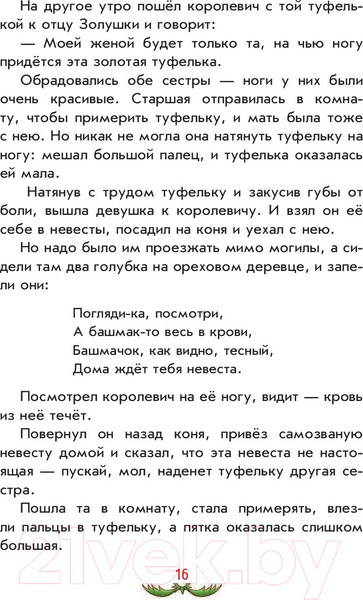 На другое утро пошёл королевич с той туфелькой к отцу Золушки и говорит:

— Моей женой будет только та, на чью ногу придётся эта золотая туфелька.

Обрадовались обе сестры — ноги у них были очень красивые. Старшая отправилась в комнату, чтобы примерить туфельку, и мать была тоже с нею. Но никак не могла она натянуть туфельку на ногу: мешал большой палец, и туфелька оказалась ей мала.

Натянув с трудом туфельку и закусив губы от боли, вышла девушка к королевичу. И взял он её себе в невесты, посадил на коня и уехал с нею.

Но надо было им проезжать мимо могилы, а сидели там два голубка на ореховом деревце, и запели они:

Погляди-ка, посмотри,
А башмак-то весь в крови,
Башмачок, как видно, тесный,
Дома ждёт тебя невеста.

Посмотрел королевич на её ногу, видит — кровь из неё течёт.

Повернул он назад коня, привёз самозваную невесту домой и сказал, что эта невеста не настоящая — пускай, мол, наденет туфельку другая сестра.

Пошла та в комнату, стала примерять, влезли пальцы в туфельку, а пятка оказалась слишком большая.

21vek.by

16